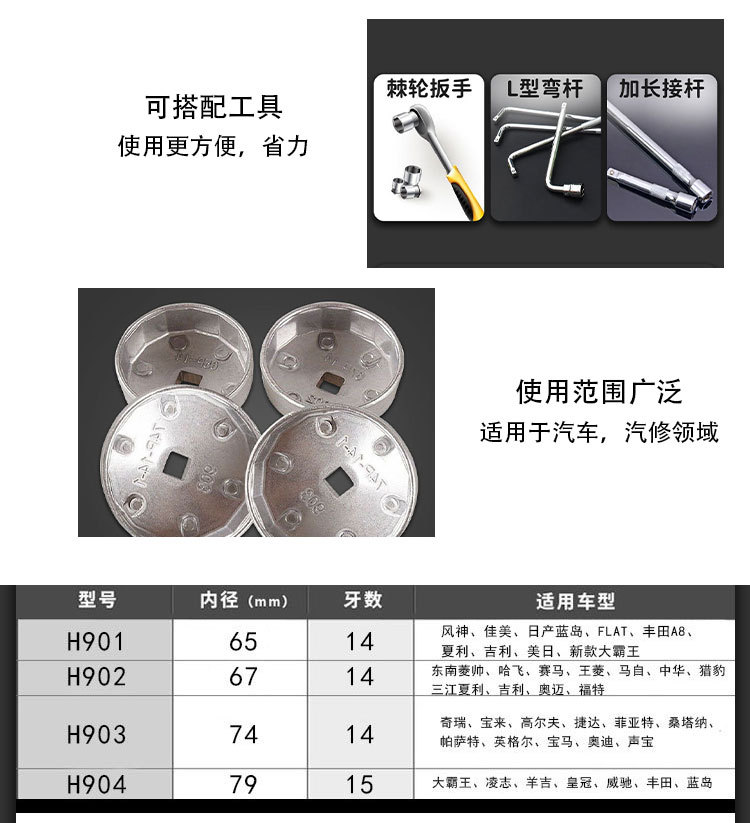 可搭配工具
使用更方便，省力

棘轮扳手 L型弯杆 加长接杆

使用范围广泛
适用于汽车，汽修领域

| 型号 | 内径（mm） | 牙数 | 适用车型 |
|---|---|---|---|
| H901 | 65 | 14 | 风神、佳美、日产蓝岛、FLAT、丰田A8、夏利、吉利、美日、新款大霸王 |
| H902 | 67 | 14 | 东南菱帅、哈飞、赛马、王菱、马自、中华、猎豹 三江夏利、吉利、奥迈、福特 |
| H903 | 74 | 14 | 奇瑞、宝来、高尔夫、捷达、菲亚特、桑塔纳、帕萨特、英格尔、宝马、奥迪、声宝 |
| H904 | 79 | 15 | 大霸王、凌志、羊吉、皇冠、威驰、丰田、蓝岛 |